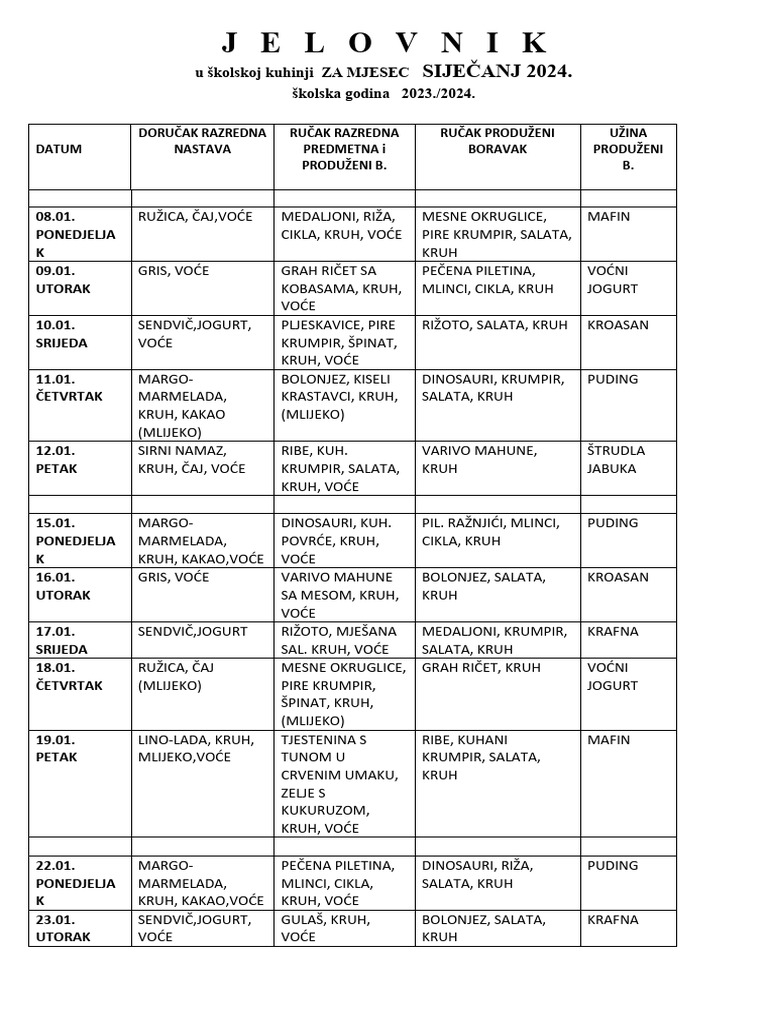 J E L O V N I K
u školskoj kuhinji ZA MJESEC SIJEČANJ 2024.
školska godina 2023./2024.

| DATUM | DORUČAK RAZREDNA NASTAVA | RUČAK RAZREDNA PREDMETNA i PRODUŽENI B. | RUČAK PRODUŽENI BORAVAK | UŽINA PRODUŽENI B. |
|---|---|---|---|---|
| | | | | |
| 08.01. PONEDJELJAK | RUŽICA, ČAJ,VOĆE | MEDALJONI, RIŽA, CIKLA, KRUH, VOĆE | MESNE OKRUGLICE, PIRE KRUMPIR, SALATA, KRUH | MAFIN |
| 09.01. UTORAK | GRIS, VOĆE | GRAH RIČET SA KOBASAMA, KRUH, VOĆE | PEČENA PILETINA, MLINCI, CIKLA, KRUH | VOĆNI JOGURT |
| 10.01. SRIJEDA | SENDVIČ,JOGURT, VOĆE | PLJESKAVICE, PIRE KRUMPIR, ŠPINAT, KRUH, VOĆE | RIŽOTO, SALATA, KRUH | KROASAN |
| 11.01. ČETVRTAK | MARGO-MARMELADA, KRUH, KAKAO (MLIJEKO) | BOLONJEZ, KISELI KRASTAVCI, KRUH, (MLIJEKO) | DINOSAURI, KRUMPIR, SALATA, KRUH | PUDING |
| 12.01. PETAK | SIRNI NAMAZ, KRUH, ČAJ, VOĆE | RIBE, KUH. KRUMPIR, SALATA, KRUH, VOĆE | VARIVO MAHUNE, KRUH | ŠTRUDLA JABUKA |
| | | | | |
| 15.01. PONEDJELJAK | MARGO-MARMELADA, KRUH, KAKAO,VOĆE | DINOSAURI, KUH. POVRĆE, KRUH, VOĆE | PIL. RAŽNJIĆI, MLINCI, CIKLA, KRUH | PUDING |
| 16.01. UTORAK | GRIS, VOĆE | VARIVO MAHUNE SA MESOM, KRUH, VOĆE | BOLONJEZ, SALATA, KRUH | KROASAN |
| 17.01. SRIJEDA | SENDVIČ,JOGURT | RIŽOTO, MJEŠANA SAL. KRUH, VOĆE | MEDALJONI, KRUMPIR, SALATA, KRUH | KRAFNA |
| 18.01. ČETVRTAK | RUŽICA, ČAJ (MLIJEKO) | MESNE OKRUGLICE, PIRE KRUMPIR, ŠPINAT, KRUH, (MLIJEKO) | GRAH RIČET, KRUH | VOĆNI JOGURT |
| 19.01. PETAK | LINO-LADA, KRUH, MLIJEKO,VOĆE | TJESTENINA S TUNOM U CRVENIM UMAKU, ZELJE S KUKURUZOM, KRUH, VOĆE | RIBE, KUHANI KRUMPIR, SALATA, KRUH | MAFIN |
| | | | | |
| 22.01. PONEDJELJAK | MARGO-MARMELADA, KRUH, KAKAO,VOĆE | PEČENA PILETINA, MLINCI, CIKLA, KRUH, VOĆE | DINOSAURI, RIŽA, SALATA, KRUH | PUDING |
| 23.01. UTORAK | SENDVIČ,JOGURT, VOĆE | GULAŠ, KRUH, VOĆE | BOLONJEZ, SALATA, KRUH | KRAFNA |